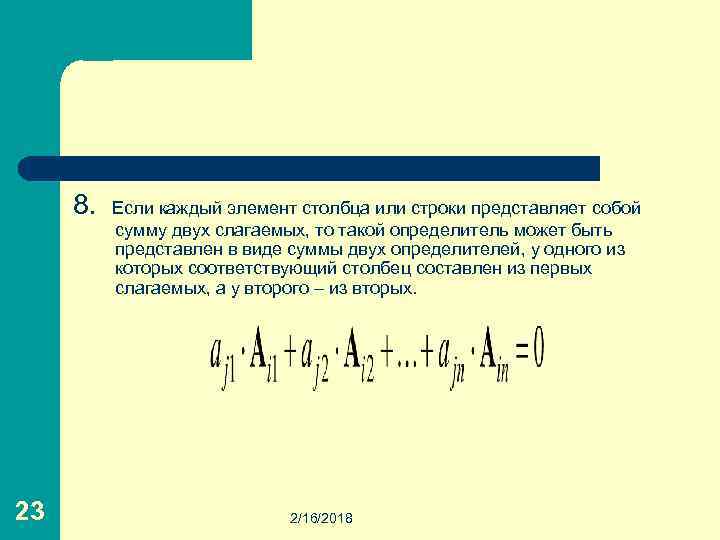 8. Если каждый элемент столбца или строки представляет собой сумму двух слагаемых, то такой определитель может быть представлен в виде суммы двух определителей, у одного из которых соответствующий столбец составлен из первых слагаемых, а у второго – из вторых.

$a_{j1} \cdot \mathbf{A}_{i1} + a_{j2} \cdot \mathbf{A}_{i2} + \ldots + a_{jn} \cdot \mathbf{A}_{in} = 0$

23

2/16/2018